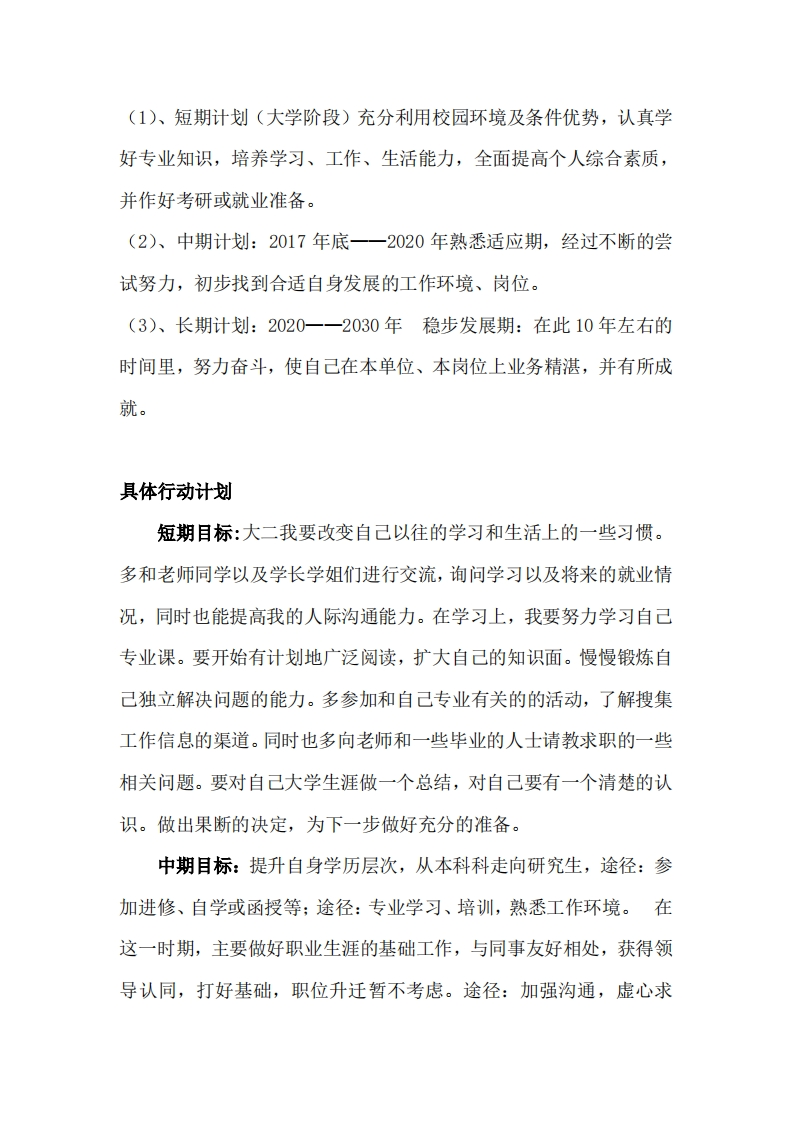 （1）、短期计划（大学阶段）充分利用校园环境及条件优势，认真学好专业知识，培养学习、工作、生活能力，全面提高个人综合素质，并作好考研或就业准备。

（2）、中期计划：2017 年底——2020 年熟悉适应期，经过不断的尝试努力，初步找到合适自身发展的工作环境、岗位。

（3）、长期计划：2020——2030 年　稳步发展期：在此 10 年左右的时间里，努力奋斗，使自己在本单位、本岗位上业务精湛，并有所成就。

具体行动计划

短期目标:大二我要改变自己以往的学习和生活上的一些习惯。多和老师同学以及学长学姐们进行交流，询问学习以及将来的就业情况，同时也能提高我的人际沟通能力。在学习上，我要努力学习自己专业课。要开始有计划地广泛阅读，扩大自己的知识面。慢慢锻炼自己独立解决问题的能力。多参加和自己专业有关的的活动，了解搜集工作信息的渠道。同时也多向老师和一些毕业的人士请教求职的一些相关问题。要对自己大学生涯做一个总结，对自己要有一个清楚的认识。做出果断的决定，为下一步做好充分的准备。

中期目标：提升自身学历层次，从本科科走向研究生，途径：参加进修、自学或函授等；途径：专业学习、培训，熟悉工作环境。　在这一时期，主要做好职业生涯的基础工作，与同事友好相处，获得领导认同，打好基础，职位升迁暂不考虑。途径：加强沟通，虚心求